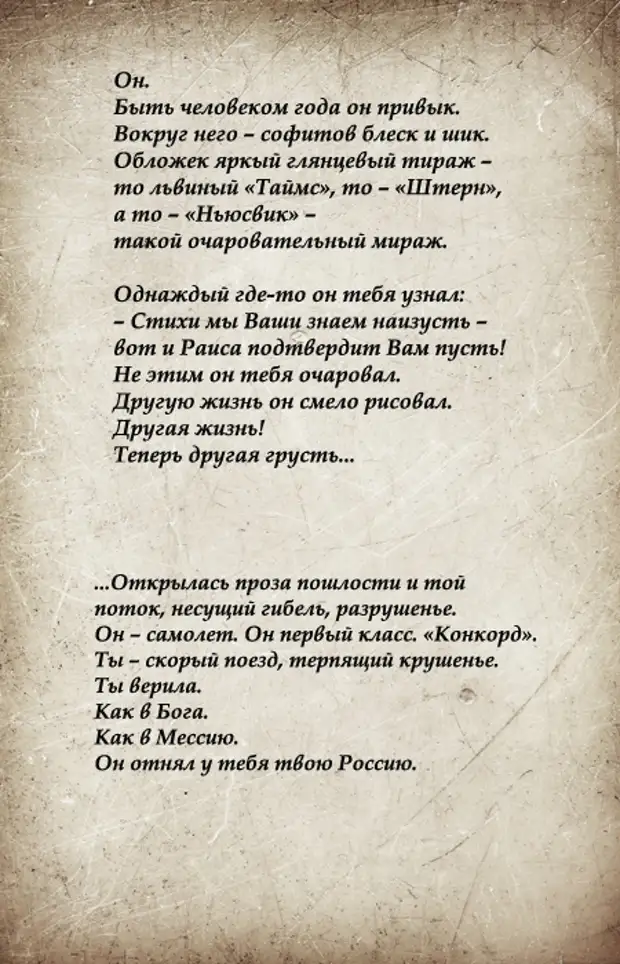 Он.
Быть человеком года он привык.
Вокруг него – софитов блеск и шик.
Обложек яркый глянцевый тираж –
то львиный «Таймс», то – «Штерн»,
а то – «Ньюсвик» –
такой очаровательный мираж.

Однаждый где-то он тебя узнал:
– Стихи мы Ваши знаем наизусть –
вот и Раиса подтвердит Вам пусть!
Не этим он тебя очаровал.
Другую жизнь он смело рисовал.
Другая жизнь!
Теперь другая грусть...

...Открылась проза пошлости и той
поток, несущий гибель, разрушенье.
Он – самолет. Он первый класс. «Конкорд».
Ты – скорый поезд, терпящий крушенье.
Ты верила.
Как в Бога.
Как в Мессию.
Он отнял у тебя твою Россию.